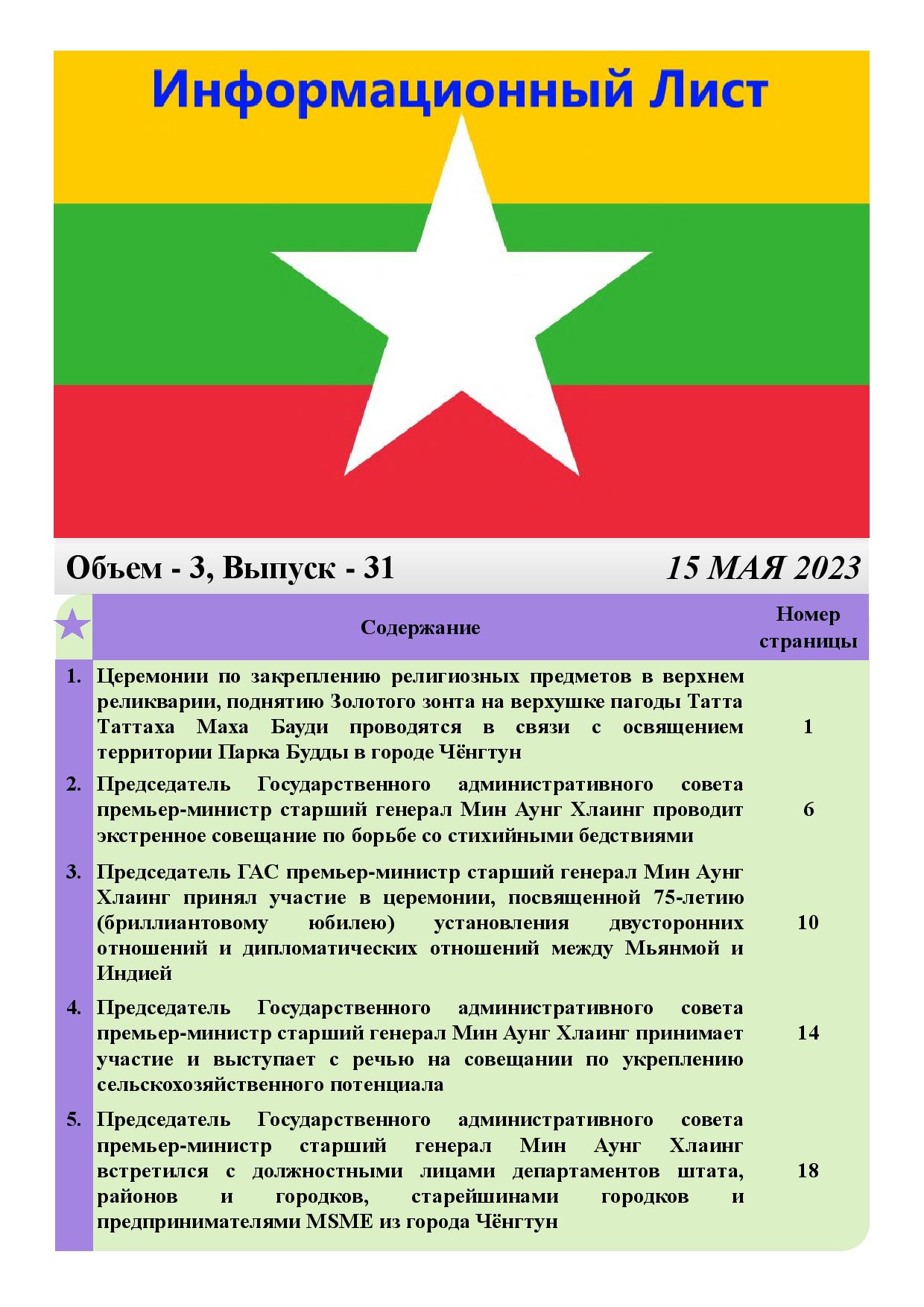 Информационный Лист

Объем - 3, Выпуск - 31

15 МАЯ 2023

| | Содержание | Номер страницы |
|---|---|---|
| 1. | Церемонии по закреплению религиозных предметов в верхнем реликварии, поднятию Золотого зонта на верхушке пагоды Татта Таттаха Маха Бауди проводятся в связи с освящением территории Парка Будды в городе Чёнгтун | 1 |
| 2. | Председатель Государственного административного совета премьер-министр старший генерал Мин Аунг Хлаинг проводит экстренное совещание по борьбе со стихийными бедствиями | 6 |
| 3. | Председатель ГАС премьер-министр старший генерал Мин Аунг Хлаинг принял участие в церемонии, посвященной 75-летию (бриллиантовому юбилею) установления двусторонних отношений и дипломатических отношений между Мьянмой и Индией | 10 |
| 4. | Председатель Государственного административного совета премьер-министр старший генерал Мин Аунг Хлаинг принимает участие и выступает с речью на совещании по укреплению сельскохозяйственного потенциала | 14 |
| 5. | Председатель Государственного административного совета премьер-министр старший генерал Мин Аунг Хлаинг встретился с должностными лицами департаментов штата, районов и городков, старейшинами городков и предпринимателями MSME из города Чёнгтун | 18 |